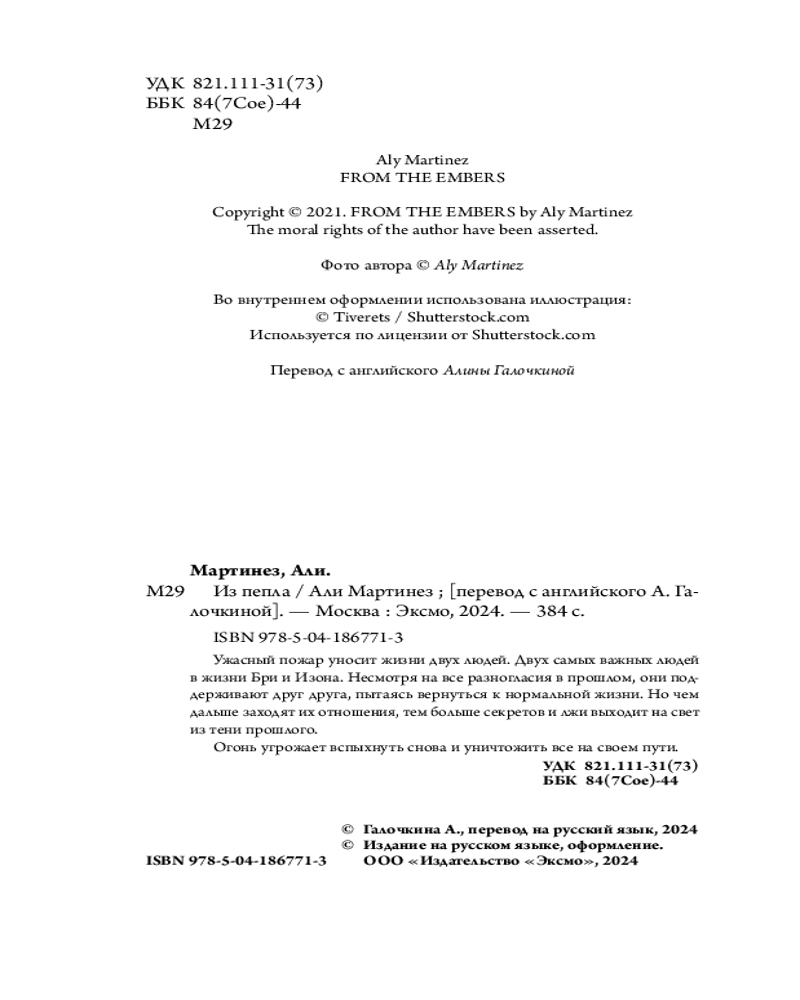 УДК 821.111-31(73)
ББК 84(7Сое)-44
М29

Aly Martinez
FROM THE EMBERS

Copyright © 2021. FROM THE EMBERS by Aly Martinez
The moral rights of the author have been asserted.

Фото автора © Aly Martinez

Во внутреннем оформлении использована иллюстрация:
© Tiverets / Shutterstock.com
Используется по лицензии от Shutterstock.com

Перевод с английского Алины Галочкиной

Мартинез, Али.
М29 Из пепла / Али Мартинез ; [перевод с английского А. Галочкиной]. — Москва : Эксмо, 2024. — 384 с.

ISBN 978-5-04-186771-3

Ужасный пожар уносит жизни двух людей. Двух самых важных людей в жизни Бри и Изона. Несмотря на все разногласия в прошлом, они поддерживают друг друга, пытаясь вернуться к нормальной жизни. Но чем дальше заходят их отношения, тем больше секретов и лжи выходит на свет из тени прошлого.

Огонь угрожает вспыхнуть снова и уничтожить все на своем пути.

УДК 821.111-31(73)
ББК 84(7Сое)-44

© Галочкина А., перевод на русский язык, 2024
© Издание на русском языке, оформление. ООО «Издательство «Эксмо», 2024

ISBN 978-5-04-186771-3